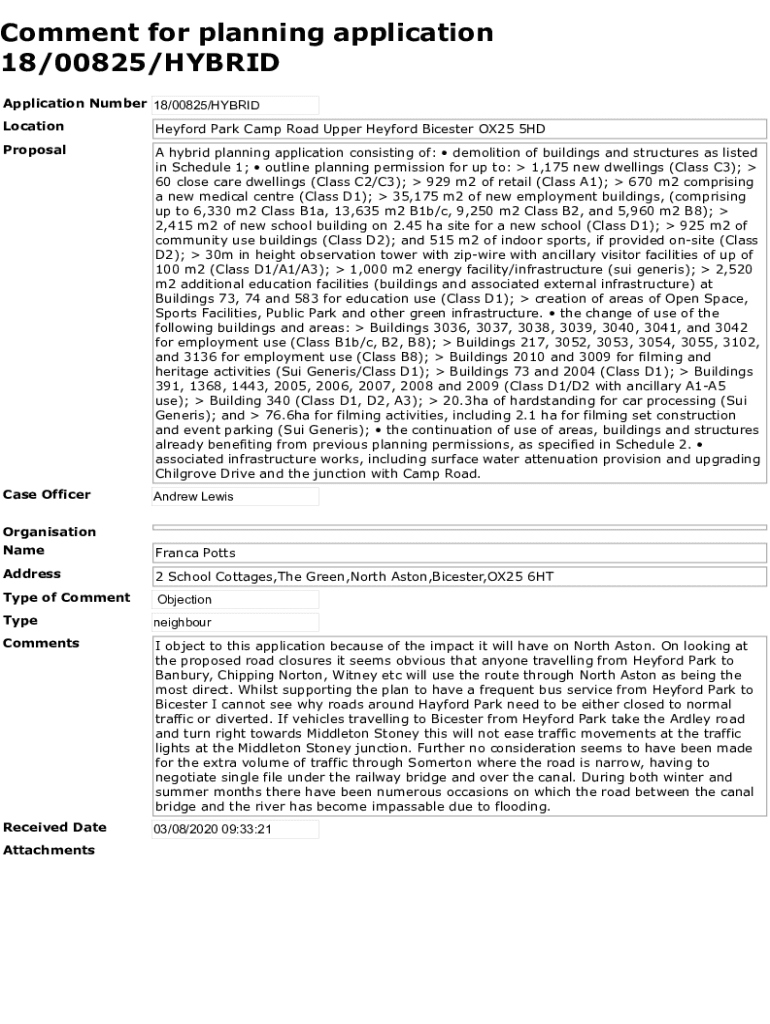 Comment for planning application 18/00825/HYBRID

| | |
|---|---|
| Application Number | 18/00825/HYBRID |
| Location | Heyford Park Camp Road Upper Heyford Bicester OX25 5HD |
| Proposal | A hybrid planning application consisting of: • demolition of buildings and structures as listed in Schedule 1; • outline planning permission for up to: > 1,175 new dwellings (Class C3); > 60 close care dwellings (Class C2/C3); > 929 m2 of retail (Class A1); > 670 m2 comprising a new medical centre (Class D1); > 35,175 m2 of new employment buildings, (comprising up to 6,330 m2 Class B1a, 13,635 m2 B1b/c, 9,250 m2 Class B2, and 5,960 m2 B8); > 2,415 m2 of new school building on 2.45 ha site for a new school (Class D1); > 925 m2 of community use buildings (Class D2); and 515 m2 of indoor sports, if provided on-site (Class D2); > 30m in height observation tower with zip-wire with ancillary visitor facilities of up of 100 m2 (Class D1/A1/A3); > 1,000 m2 energy facility/infrastructure (sui generis); > 2,520 m2 additional education facilities (buildings and associated external infrastructure) at Buildings 73, 74 and 583 for education use (Class D1); > creation of areas of Open Space, Sports Facilities, Public Park and other green infrastructure. • the change of use of the following buildings and areas: > Buildings 3036, 3037, 3038, 3039, 3040, 3041, and 3042 for employment use (Class B1b/c, B2, B8); > Buildings 217, 3052, 3053, 3054, 3055, 3102, and 3136 for employment use (Class B8); > Buildings 2010 and 3009 for filming and heritage activities (Sui Generis/Class D1); > Buildings 73 and 2004 (Class D1); > Buildings 391, 1368, 1443, 2005, 2006, 2007, 2008 and 2009 (Class D1/D2 with ancillary A1-A5 use); > Building 340 (Class D1, D2, A3); > 20.3ha of hardstanding for car processing (Sui Generis); and > 76.6ha for filming activities, including 2.1 ha for filming set construction and event parking (Sui Generis); • the continuation of use of areas, buildings and structures already benefiting from previous planning permissions, as specified in Schedule 2. • associated infrastructure works, including surface water attenuation provision and upgrading Chilgrove Drive and the junction with Camp Road. |
| Case Officer | Andrew Lewis |
| Organisation | |
| Name | Franca Potts |
| Address | 2 School Cottages,The Green,North Aston,Bicester,OX25 6HT |
| Type of Comment | Objection |
| Type | neighbour |
| Comments | I object to this application because of the impact it will have on North Aston. On looking at the proposed road closures it seems obvious that anyone travelling from Heyford Park to Banbury, Chipping Norton, Witney etc will use the route through North Aston as being the most direct. Whilst supporting the plan to have a frequent bus service from Heyford Park to Bicester I cannot see why roads around Hayford Park need to be either closed to normal traffic or diverted. If vehicles travelling to Bicester from Heyford Park take the Ardley road and turn right towards Middleton Stoney this will not ease traffic movements at the traffic lights at the Middleton Stoney junction. Further no consideration seems to have been made for the extra volume of traffic through Somerton where the road is narrow, having to negotiate single file under the railway bridge and over the canal. During both winter and summer months there have been numerous occasions on which the road between the canal bridge and the river has become impassable due to flooding. |
| Received Date | 03/08/2020 09:33:21 |
| Attachments | |